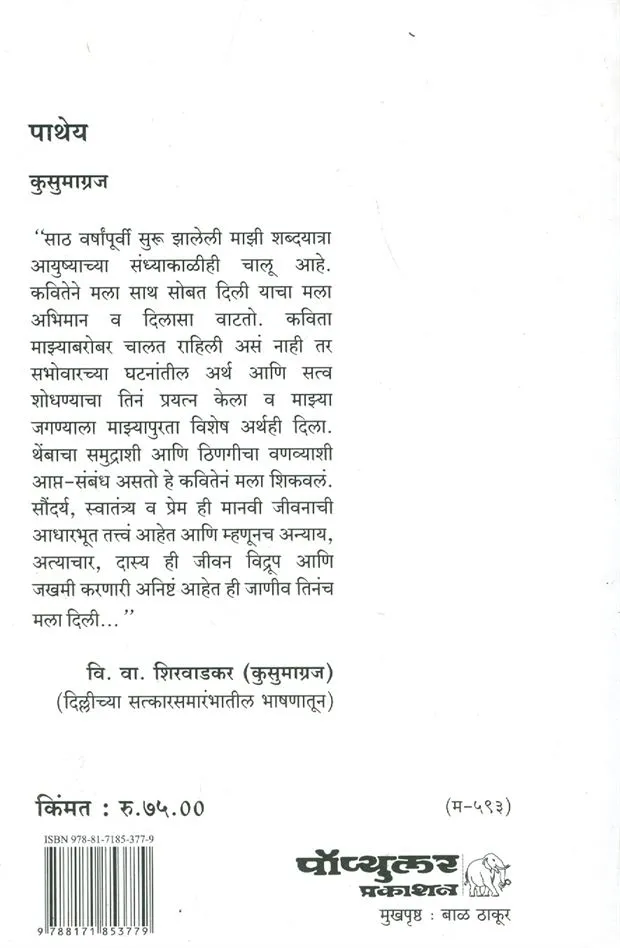 पाथेय

कुसुमाग्रज

"साठ वर्षांपूर्वी सुरू झालेली माझी शब्दयात्रा आयुष्याच्या संध्याकाळीही चालू आहे. कवितेने मला साथ सोबत दिली याचा मला अभिमान व दिलासा वाटतो. कविता माझ्याबरोबर चालत राहिली असं नाही तर सभोवारच्या घटनांतील अर्थ आणि सत्व शोधण्याचा तिनं प्रयत्न केला व माझ्या जगण्याला माझ्यापुरता विशेष अर्थही दिला. थेंबाचा समुद्राशी आणि ठिणगीचा वणव्याशी आप्त-संबंध असतो हे कवितेनं मला शिकवलं. सौंदर्य, स्वातंत्र्य व प्रेम ही मानवी जीवनाची आधारभूत तत्त्वं आहेत आणि म्हणूनच अन्याय, अत्याचार, दास्य ही जीवन विद्रूप आणि जखमी करणारी अनिष्टं आहेत ही जाणीव तिनंच मला दिली..."

वि. वा. शिरवाडकर (कुसुमाग्रज)
(दिल्लीच्या सत्कारसमारंभातील भाषणातून)

किंमत : रु.७५.००

(म-५९३)

ISBN 978-81-7185-377-9

9 788171 853779

पॉप्युलर प्रकाशन

मुखपृष्ठ : बाळ ठाकूर